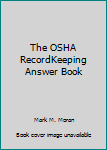 The OSHA RecordKeeping Answer Book

Mark M. Moran

Book cover image unavailable